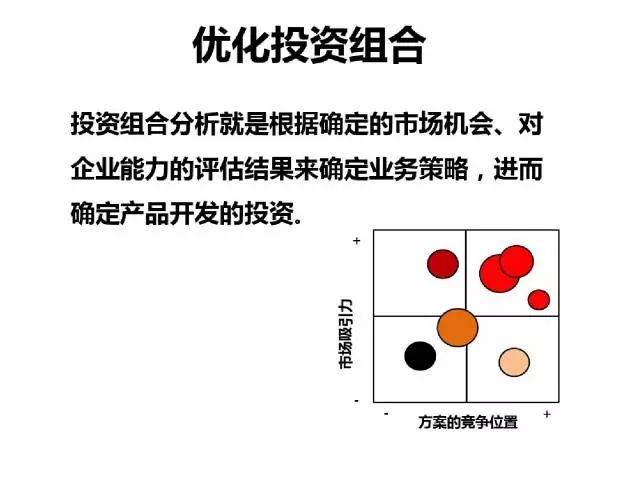 优化投资组合

投资组合分析就是根据确定的市场机会、对企业能力的评估结果来确定业务策略，进而确定产品开发的投资.

+
市场吸引力
-
-
方案的竞争位置
+